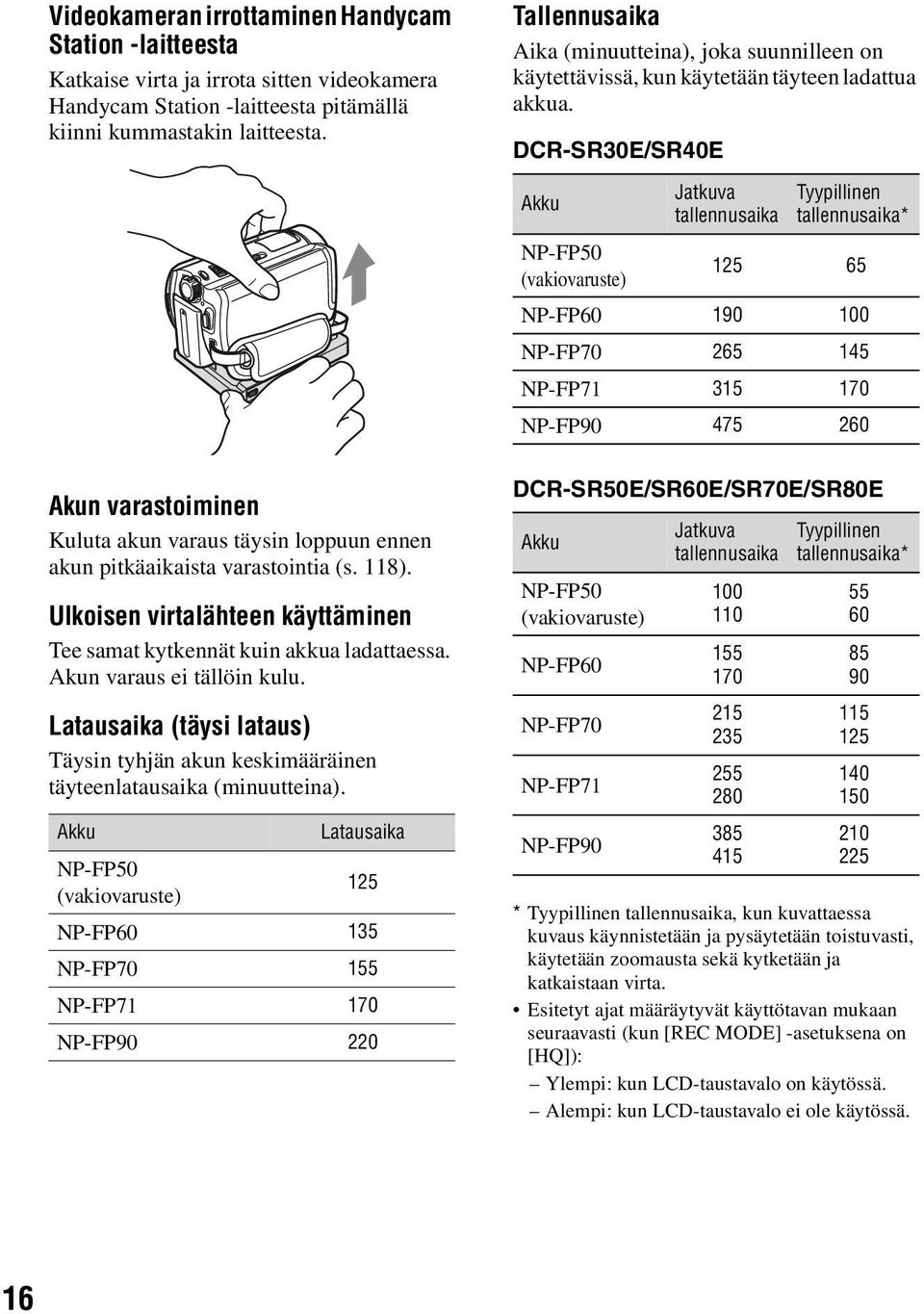 Videokameran irrottaminen Handycam Station -laitteesta

Katkaise virta ja irrota sitten videokamera Handycam Station -laitteesta pitämällä kiinni kummastakin laitteesta.

Akun varastoiminen

Kuluta akun varaus täysin loppuun ennen akun pitkäaikaista varastointia (s. 118).

Ulkoisen virtalähteen käyttäminen

Tee samat kytkennät kuin akkua ladattaessa. Akun varaus ei tällöin kulu.

Latausaika (täysi lataus)

Täysin tyhjän akun keskimääräinen täyteenlatausaika (minuutteina).

| Akku | Latausaika |
|---|---|
| NP-FP50 (vakiovaruste) | 125 |
| NP-FP60 | 135 |
| NP-FP70 | 155 |
| NP-FP71 | 170 |
| NP-FP90 | 220 |

Tallennusaika

Aika (minuutteina), joka suunnilleen on käytettävissä, kun käytetään täyteen ladattua akkua.

DCR-SR30E/SR40E

| Akku | Jatkuva tallennusaika | Tyypillinen tallennusaika* |
|---|---|---|
| NP-FP50 (vakiovaruste) | 125 | 65 |
| NP-FP60 | 190 | 100 |
| NP-FP70 | 265 | 145 |
| NP-FP71 | 315 | 170 |
| NP-FP90 | 475 | 260 |

DCR-SR50E/SR60E/SR70E/SR80E

| Akku | Jatkuva tallennusaika | Tyypillinen tallennusaika* |
|---|---|---|
| NP-FP50 (vakiovaruste) | 100 110 | 55 60 |
| NP-FP60 | 155 170 | 85 90 |
| NP-FP70 | 215 235 | 115 125 |
| NP-FP71 | 255 280 | 140 150 |
| NP-FP90 | 385 415 | 210 225 |

* Tyypillinen tallennusaika, kun kuvattaessa kuvaus käynnistetään ja pysäytetään toistuvasti, käytetään zoomausta sekä kytketään ja katkaistaan virta.

• Esitetyt ajat määräytyvät käyttötavan mukaan seuraavasti (kun [REC MODE] -asetuksena on [HQ]):
– Ylempi: kun LCD-taustavalo on käytössä.
– Alempi: kun LCD-taustavalo ei ole käytössä.

16